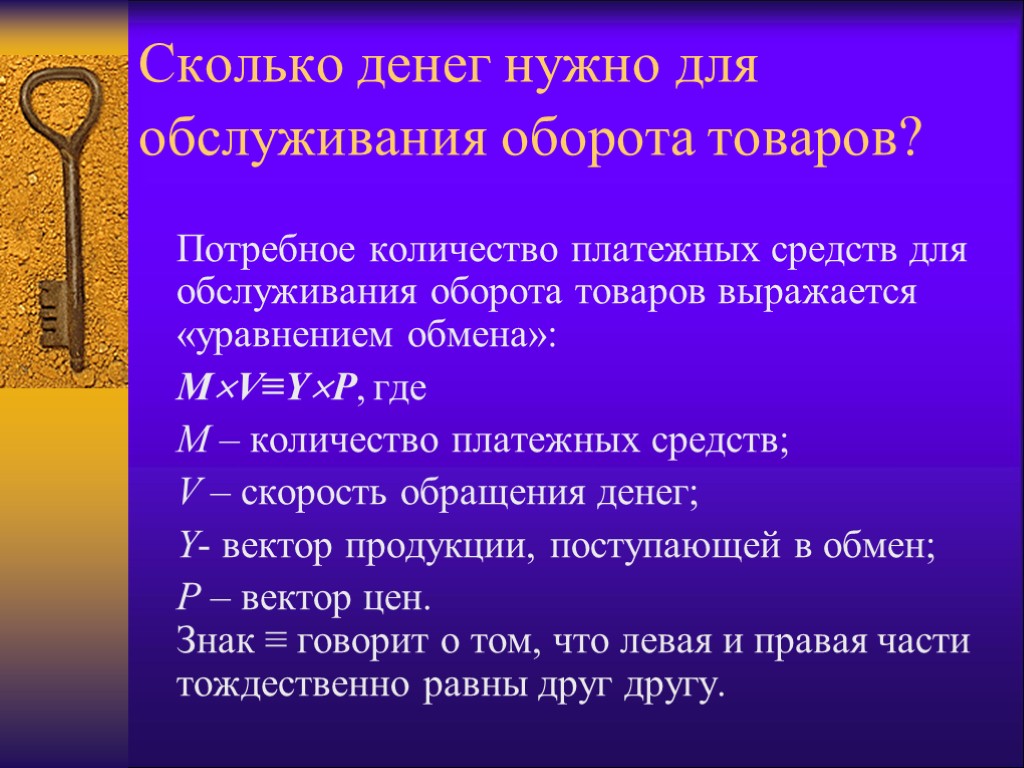 Сколько денег нужно для обслуживания оборота товаров?

Потребное количество платежных средств для обслуживания оборота товаров выражается «уравнением обмена»:

$M \times V \equiv Y \times P$, где

$M$ – количество платежных средств;

$V$ – скорость обращения денег;

$Y$- вектор продукции, поступающей в обмен;

$P$ – вектор цен.
Знак $\equiv$ говорит о том, что левая и правая части тождественно равны друг другу.